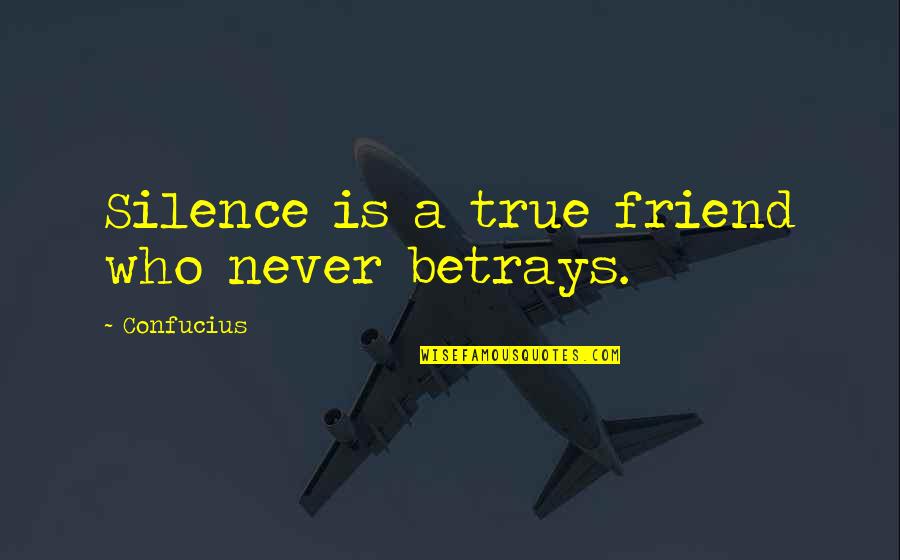 Silence is a true friend who never betrays.

~ Confucius

WISEFAMOUSQUOTES.COM